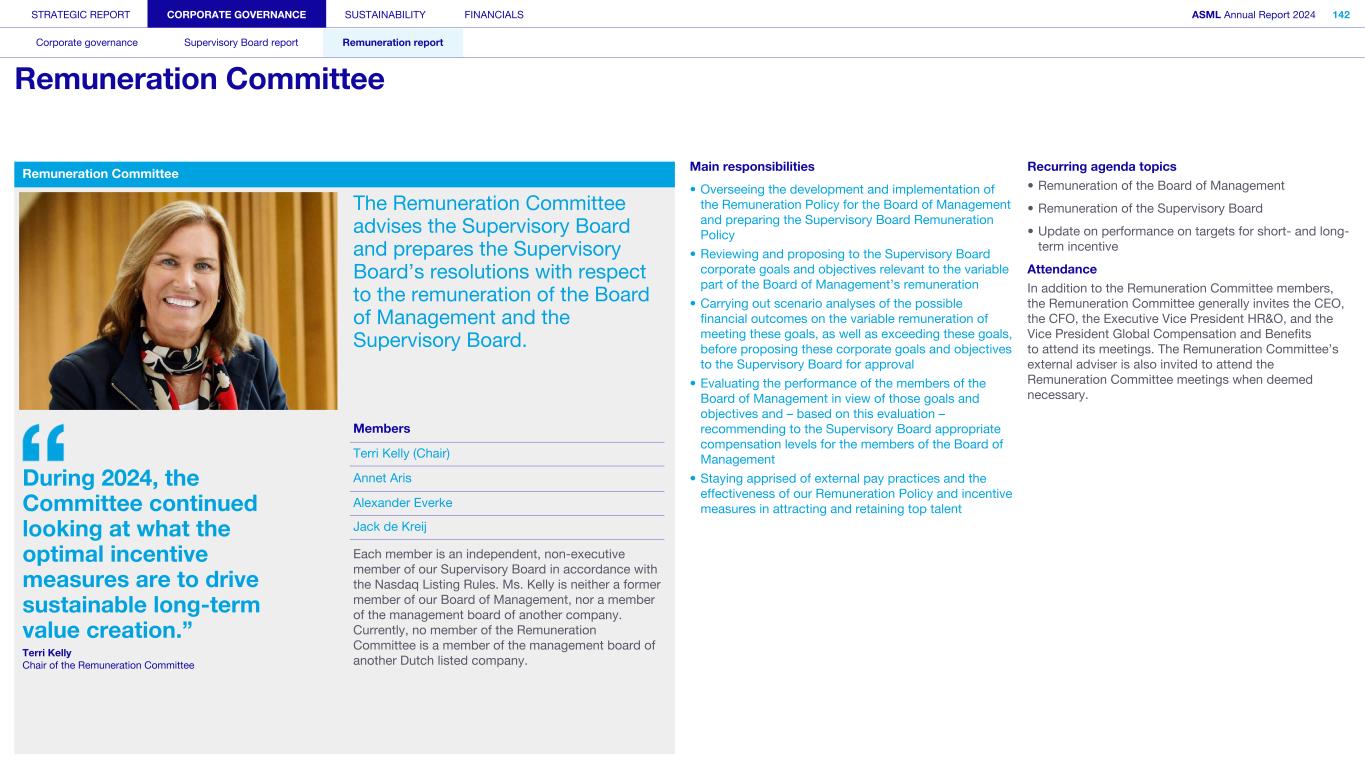 STRATEGIC REPORT CORPORATE GOVERNANCE SUSTAINABILITY FINANCIALS

ASML Annual Report 2024 142

Corporate governance Supervisory Board report Remuneration report

Remuneration Committee

Remuneration Committee

The Remuneration Committee advises the Supervisory Board and prepares the Supervisory Board's resolutions with respect to the remuneration of the Board of Management and the Supervisory Board.

“

During 2024, the Committee continued looking at what the optimal incentive measures are to drive sustainable long-term value creation.”

Terri Kelly
Chair of the Remuneration Committee

Members

Terri Kelly (Chair)

Annet Aris

Alexander Everke

Jack de Kreij

Each member is an independent, non-executive member of our Supervisory Board in accordance with the Nasdaq Listing Rules. Ms. Kelly is neither a former member of our Board of Management, nor a member of the management board of another company. Currently, no member of the Remuneration Committee is a member of the management board of another Dutch listed company.

Main responsibilities

• Overseeing the development and implementation of the Remuneration Policy for the Board of Management and preparing the Supervisory Board Remuneration Policy

• Reviewing and proposing to the Supervisory Board corporate goals and objectives relevant to the variable part of the Board of Management's remuneration

• Carrying out scenario analyses of the possible financial outcomes on the variable remuneration of meeting these goals, as well as exceeding these goals, before proposing these corporate goals and objectives to the Supervisory Board for approval

• Evaluating the performance of the members of the Board of Management in view of those goals and objectives and – based on this evaluation – recommending to the Supervisory Board appropriate compensation levels for the members of the Board of Management

• Staying apprised of external pay practices and the effectiveness of our Remuneration Policy and incentive measures in attracting and retaining top talent

Recurring agenda topics

• Remuneration of the Board of Management

• Remuneration of the Supervisory Board

• Update on performance on targets for short- and long-term incentive

Attendance

In addition to the Remuneration Committee members, the Remuneration Committee generally invites the CEO, the CFO, the Executive Vice President HR&O, and the Vice President Global Compensation and Benefits to attend its meetings. The Remuneration Committee's external adviser is also invited to attend the Remuneration Committee meetings when deemed necessary.